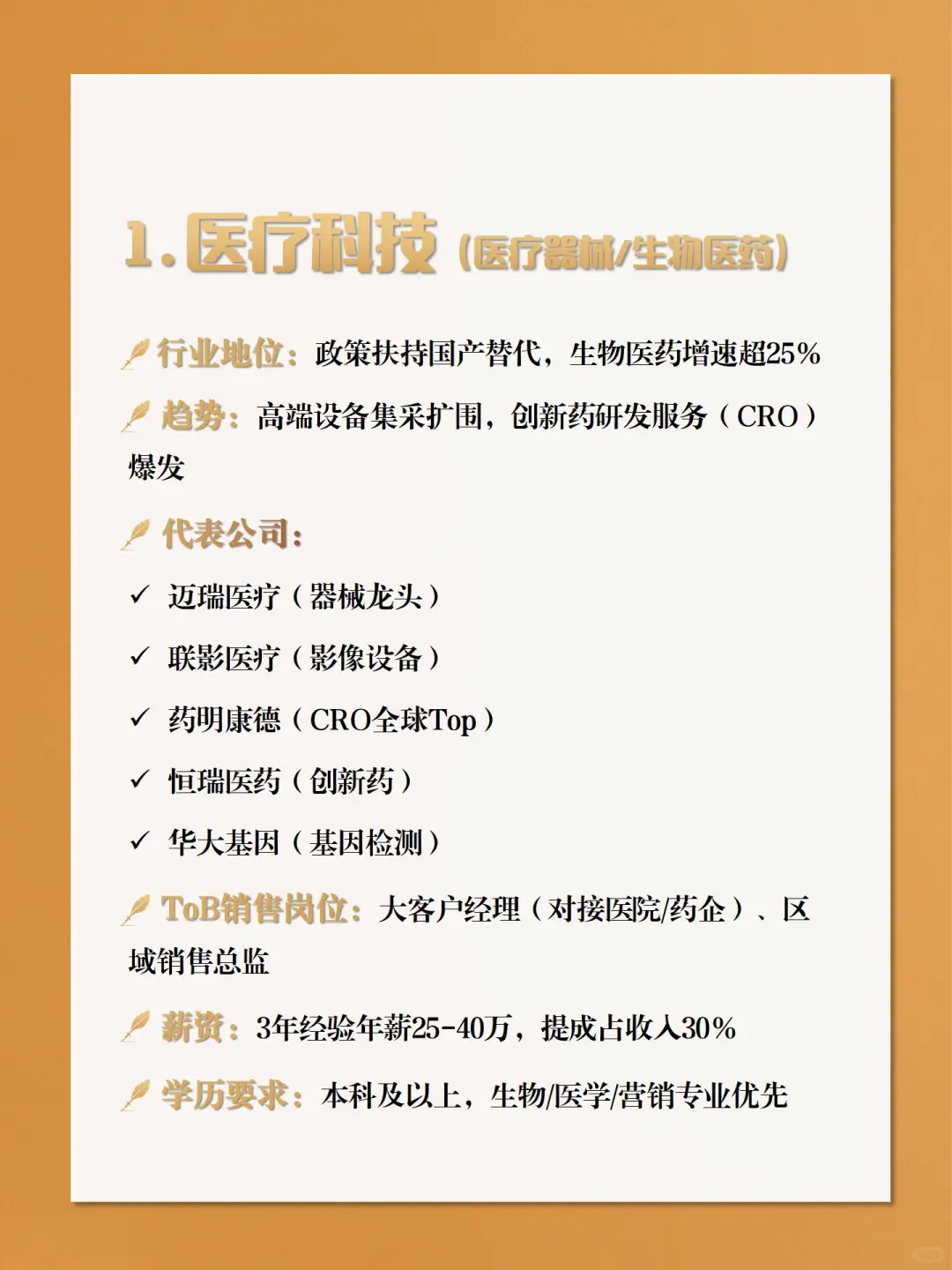 1.医疗科技（医疗器械/生物医药）

行业地位：政策扶持国产替代，生物医药增速超25%

趋势：高端设备集采扩围，创新药研发服务（CRO）爆发

代表公司：

✓ 迈瑞医疗（器械龙头）

✓ 联影医疗（影像设备）

✓ 药明康德（CRO全球Top）

✓ 恒瑞医药（创新药）

✓ 华大基因（基因检测）

ToB销售岗位：大客户经理（对接医院/药企）、区域销售总监

薪资：3年经验年薪25-40万，提成占收入30%

学历要求：本科及以上，生物/医学/营销专业优先